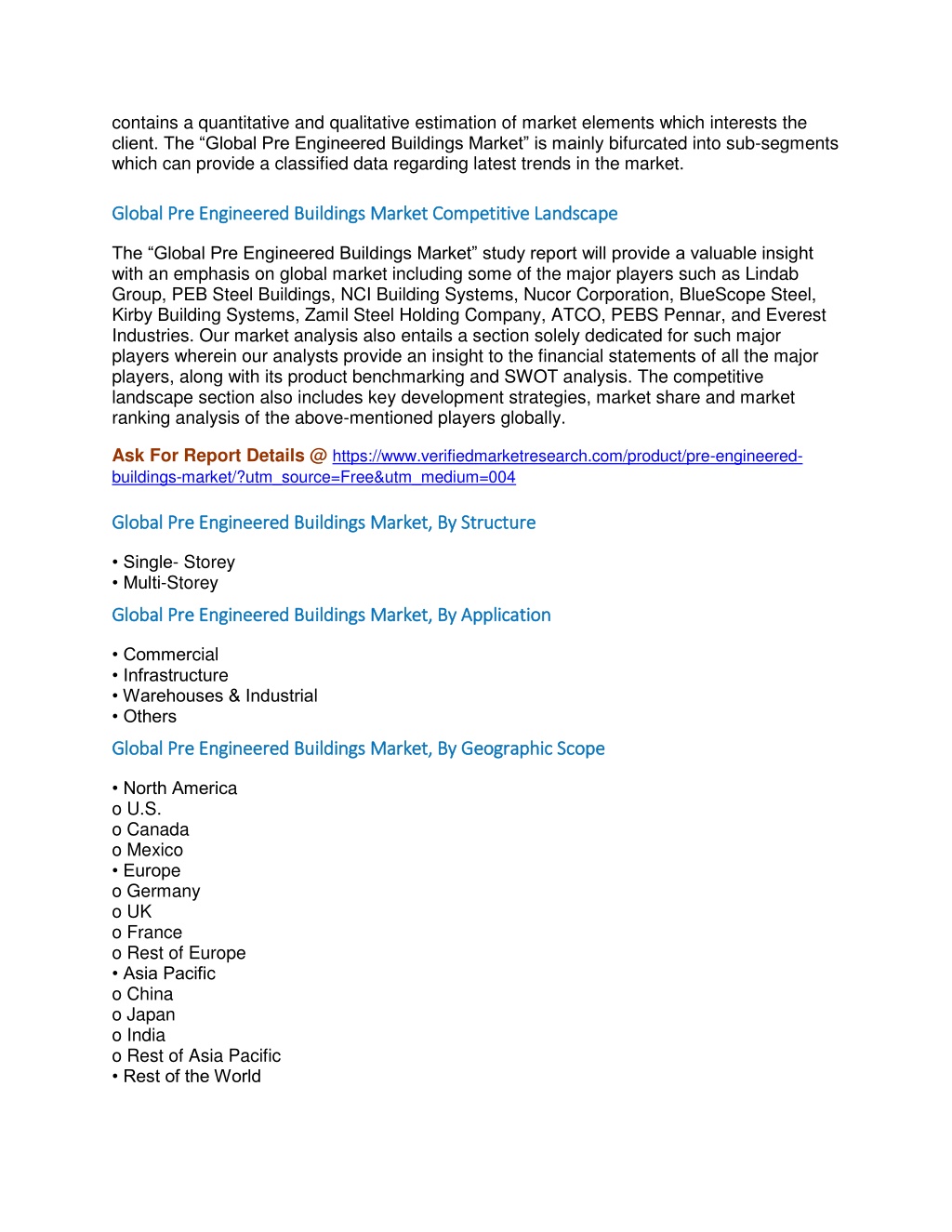 contains a quantitative and qualitative estimation of market elements which interests the client. The “Global Pre Engineered Buildings Market” is mainly bifurcated into sub-segments which can provide a classified data regarding latest trends in the market.

Global Pre Engineered Buildings Market Competitive Landscape

The “Global Pre Engineered Buildings Market” study report will provide a valuable insight with an emphasis on global market including some of the major players such as Lindab Group, PEB Steel Buildings, NCI Building Systems, Nucor Corporation, BlueScope Steel, Kirby Building Systems, Zamil Steel Holding Company, ATCO, PEBS Pennar, and Everest Industries. Our market analysis also entails a section solely dedicated for such major players wherein our analysts provide an insight to the financial statements of all the major players, along with its product benchmarking and SWOT analysis. The competitive landscape section also includes key development strategies, market share and market ranking analysis of the above-mentioned players globally.

Ask For Report Details @ https://www.verifiedmarketresearch.com/product/pre-engineered-buildings-market/?utm_source=Free&utm_medium=004

Global Pre Engineered Buildings Market, By Structure

• Single- Storey
• Multi-Storey

Global Pre Engineered Buildings Market, By Application

• Commercial
• Infrastructure
• Warehouses & Industrial
• Others

Global Pre Engineered Buildings Market, By Geographic Scope

• North America
o U.S.
o Canada
o Mexico
• Europe
o Germany
o UK
o France
o Rest of Europe
• Asia Pacific
o China
o Japan
o India
o Rest of Asia Pacific
• Rest of the World